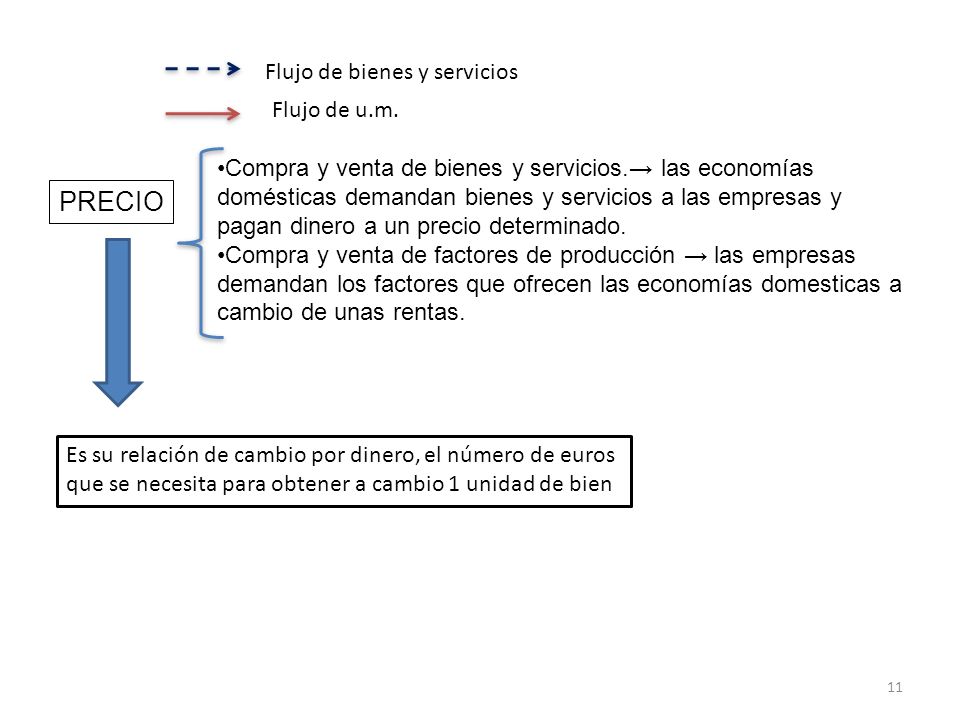 Flujo de bienes y servicios

Flujo de u.m.

PRECIO

•Compra y venta de bienes y servicios.→ las economías domésticas demandan bienes y servicios a las empresas y pagan dinero a un precio determinado.
•Compra y venta de factores de producción → las empresas demandan los factores que ofrecen las economías domesticas a cambio de unas rentas.

Es su relación de cambio por dinero, el número de euros que se necesita para obtener a cambio 1 unidad de bien

11